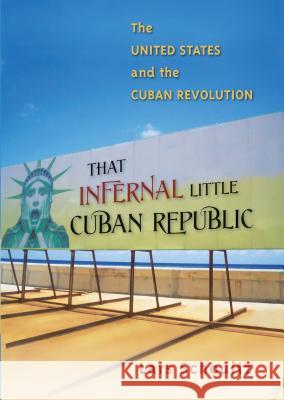 The
UNITED STATES
and the
CUBAN REVOLUTION

THAT
INFERNAL LITTLE
CUBAN REPUBLIC

Kraina Książek